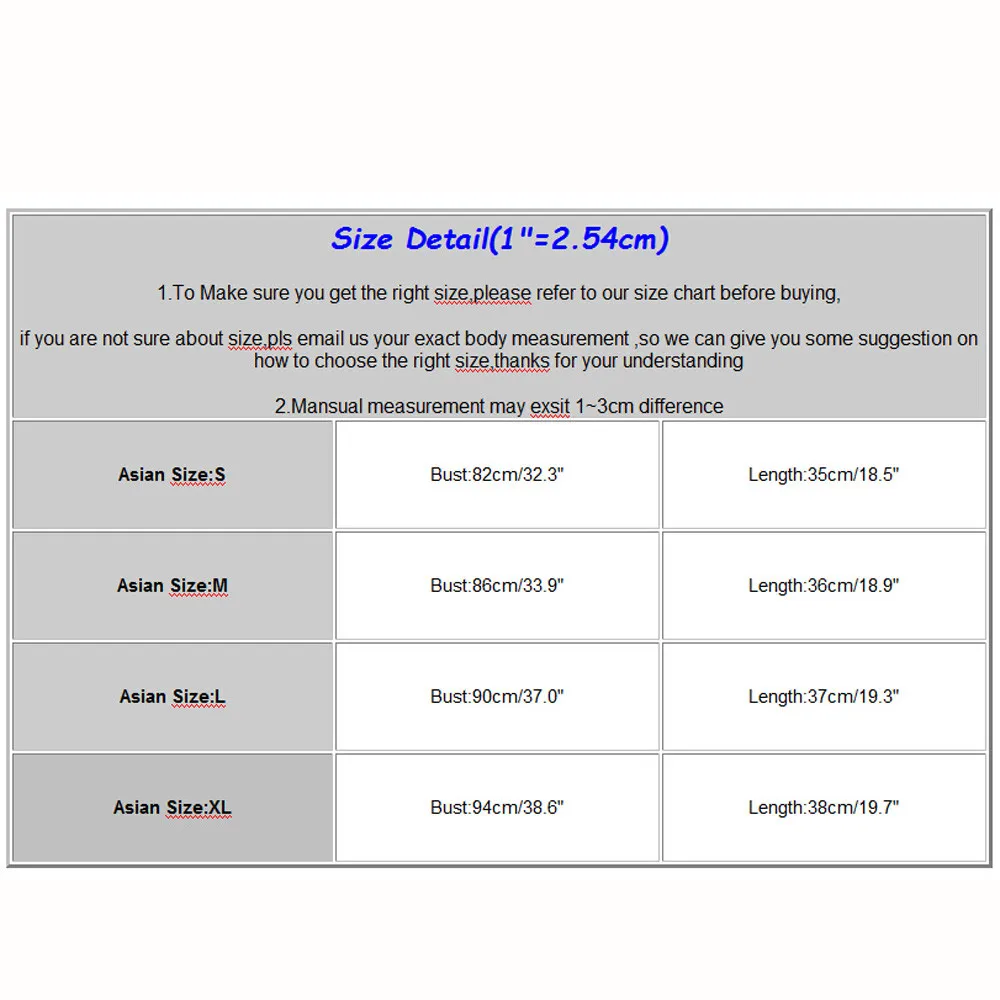 Size Detail(1"=2.54cm)

1.To Make sure you get the right size,please refer to our size chart before buying,

if you are not sure about size,pls email us your exact body measurement ,so we can give you some suggestion on how to choose the right size,thanks for your understanding

2.Mansual measurement may exsit 1~3cm difference

| Asian Size:S | Bust:82cm/32.3" | Length:35cm/18.5" |
|---|---|---|
| Asian Size:M | Bust:86cm/33.9" | Length:36cm/18.9" |
| Asian Size:L | Bust:90cm/37.0" | Length:37cm/19.3" |
| Asian Size:XL | Bust:94cm/38.6" | Length:38cm/19.7" |